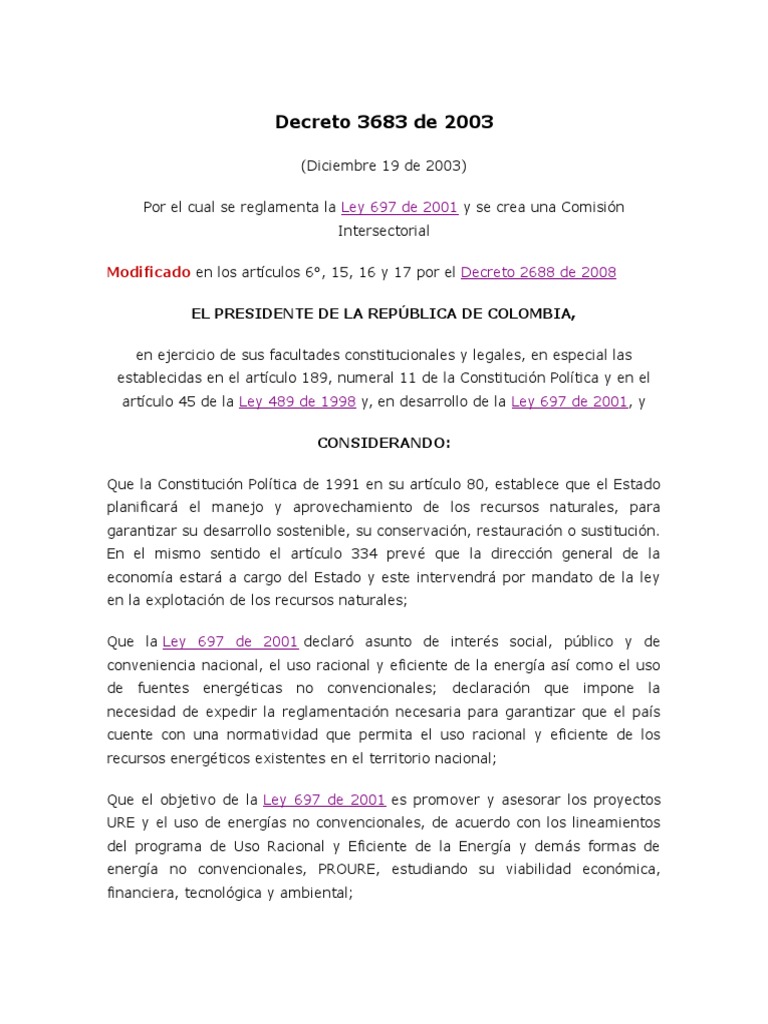 Decreto 3683 de 2003

(Diciembre 19 de 2003)

Por el cual se reglamenta la Ley 697 de 2001 y se crea una Comisión Intersectorial

Modificado en los artículos 6°, 15, 16 y 17 por el Decreto 2688 de 2008

EL PRESIDENTE DE LA REPÚBLICA DE COLOMBIA,

en ejercicio de sus facultades constitucionales y legales, en especial las establecidas en el artículo 189, numeral 11 de la Constitución Política y en el artículo 45 de la Ley 489 de 1998 y, en desarrollo de la Ley 697 de 2001, y

CONSIDERANDO:

Que la Constitución Política de 1991 en su artículo 80, establece que el Estado planificará el manejo y aprovechamiento de los recursos naturales, para garantizar su desarrollo sostenible, su conservación, restauración o sustitución. En el mismo sentido el artículo 334 prevé que la dirección general de la economía estará a cargo del Estado y este intervendrá por mandato de la ley en la explotación de los recursos naturales;

Que la Ley 697 de 2001 declaró asunto de interés social, público y de conveniencia nacional, el uso racional y eficiente de la energía así como el uso de fuentes energéticas no convencionales; declaración que impone la necesidad de expedir la reglamentación necesaria para garantizar que el país cuente con una normatividad que permita el uso racional y eficiente de los recursos energéticos existentes en el territorio nacional;

Que el objetivo de la Ley 697 de 2001 es promover y asesorar los proyectos URE y el uso de energías no convencionales, de acuerdo con los lineamientos del programa de Uso Racional y Eficiente de la Energía y demás formas de energía no convencionales, PROURE, estudiando su viabilidad económica, financiera, tecnológica y ambiental;